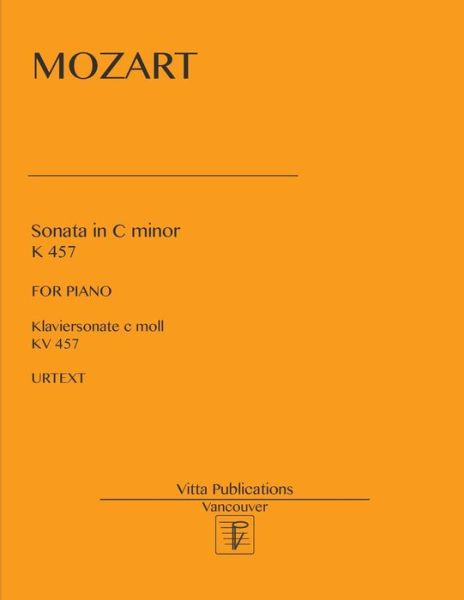 MOZART

Sonata in C minor
K 457

FOR PIANO

Klaviersonate c moll
KV 457

URTEXT

Vitta Publications
Vancouver